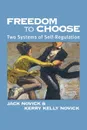 FREEDOM TO CHOOSE

Two Systems of Self-Regulation

JACK NOVICK & KERRY KELLY NOVICK